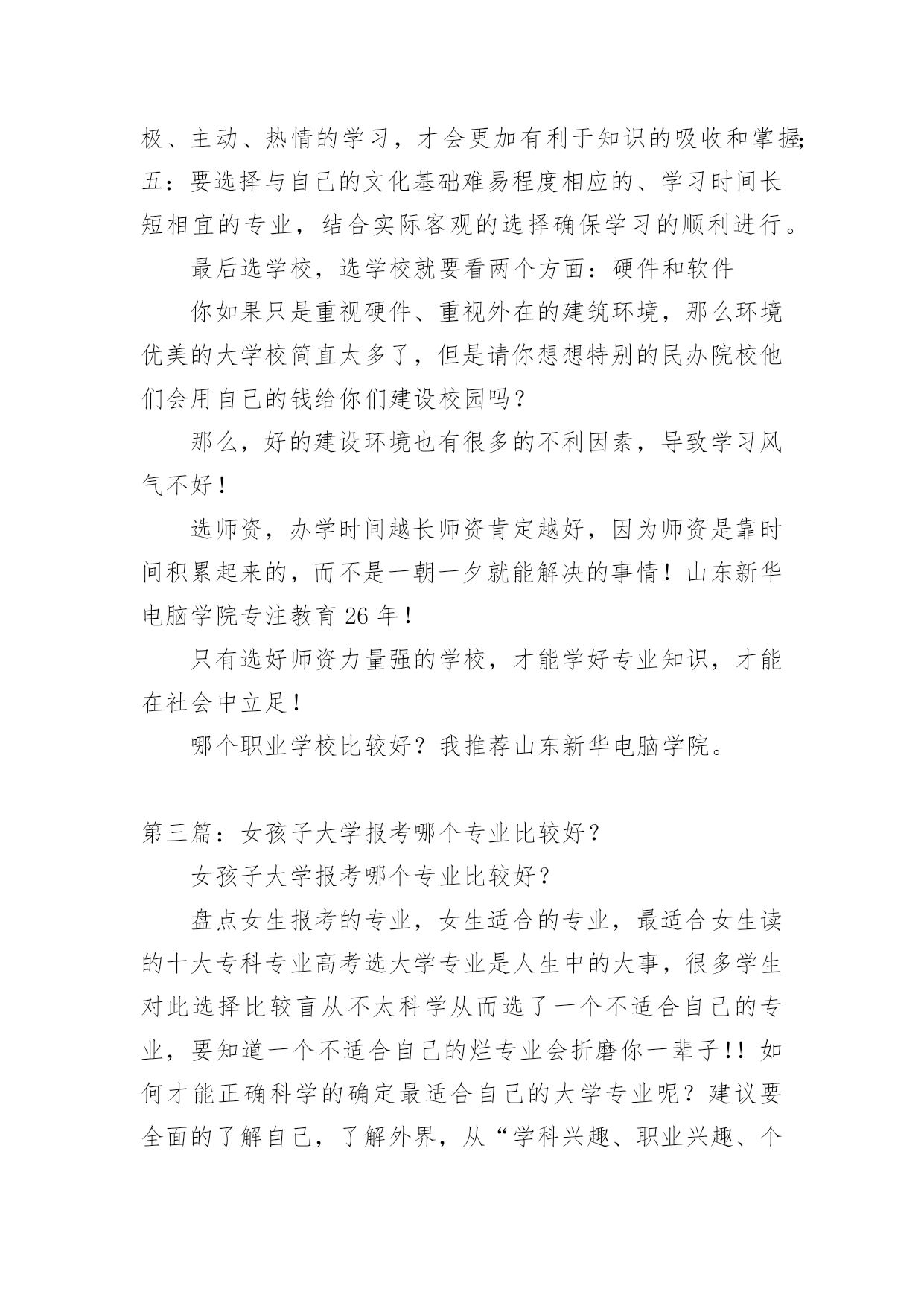 极、主动、热情的学习，才会更加有利于知识的吸收和掌握；五：要选择与自己的文化基础难易程度相应的、学习时间长短相宜的专业，结合实际客观的选择确保学习的顺利进行。

最后选学校，选学校就要看两个方面：硬件和软件

你如果只是重视硬件、重视外在的建筑环境，那么环境优美的大学校简直太多了，但是请你想想特别的民办院校他们会用自己的钱给你们建设校园吗？

那么，好的建设环境也有很多的不利因素，导致学习风气不好！

选师资，办学时间越长师资肯定越好，因为师资是靠时间积累起来的，而不是一朝一夕就能解决的事情！山东新华电脑学院专注教育 26 年！

只有选好师资力量强的学校，才能学好专业知识，才能在社会中立足！

哪个职业学校比较好？我推荐山东新华电脑学院。

第三篇：女孩子大学报考哪个专业比较好？

女孩子大学报考哪个专业比较好？

盘点女生报考的专业，女生适合的专业，最适合女生读的十大专科专业高考选大学专业是人生中的大事，很多学生对此选择比较盲从不太科学从而选了一个不适合自己的专业，要知道一个不适合自己的烂专业会折磨你一辈子!! 如何才能正确科学的确定最适合自己的大学专业呢？建议要全面的了解自己，了解外界，从“学科兴趣、职业兴趣、个